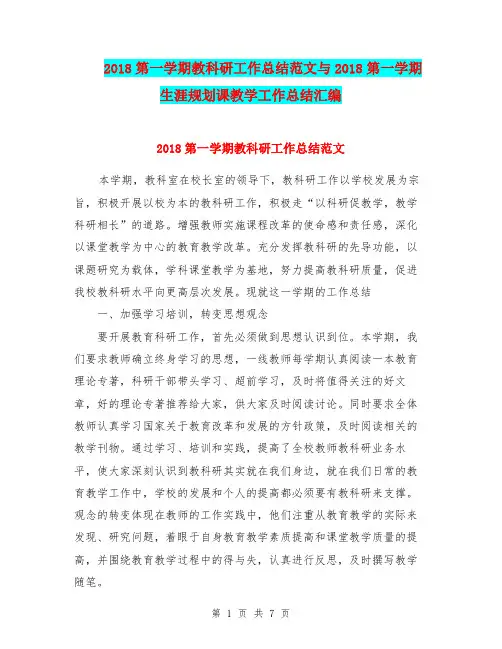 2018第一学期教科研工作总结范文与2018第一学期生涯规划课教学工作总结汇编

2018第一学期教科研工作总结范文

本学期，教科室在校长室的领导下，教科研工作以学校发展为宗旨，积极开展以校为本的教科研工作，积极走“以科研促教学，教学科研相长”的道路。增强教师实施课程改革的使命感和责任感，深化以课堂教学为中心的教育教学改革。充分发挥教科研的先导功能，以课题研究为载体，学科课堂教学为基地，努力提高教科研质量，促进我校教科研水平向更高层次发展。现就这一学期的工作总结

一、加强学习培训，转变思想观念

要开展教育科研工作，首先必须做到思想认识到位。本学期，我们要求教师确立终身学习的思想，一线教师每学期认真阅读一本教育理论专著，科研干部带头学习、超前学习，及时将值得关注的好文章，好的理论专著推荐给大家，供大家及时阅读讨论。同时要求全体教师认真学习国家关于教育改革和发展的方针政策，及时阅读相关的教学刊物。通过学习、培训和实践，提高了全校教师教科研业务水平，使大家深刻认识到教科研其实就在我们身边，就在我们日常的教育教学工作中，学校的发展和个人的提高都必须要有教科研来支撑。观念的转变体现在教师的工作实践中，他们注重从教育教学的实际来发现、研究问题，着眼于自身教育教学素质提高和课堂教学质量的提高，并围绕教育教学过程中的得与失，认真进行反思，及时撰写教学随笔。

第 1 页 共 7 页